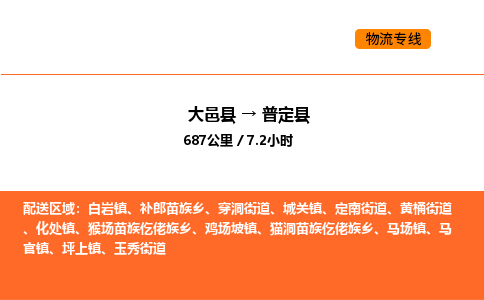 物流专线

大邑县 → 普定县

687公里 / 7.2小时

配送区域：白岩镇、补郎苗族乡、穿洞街道、城关镇、定南街道、黄桶街道、化处镇、猴场苗族仡佬族乡、鸡场坡镇、猫洞苗族仡佬族乡、马场镇、马官镇、坪上镇、玉秀街道